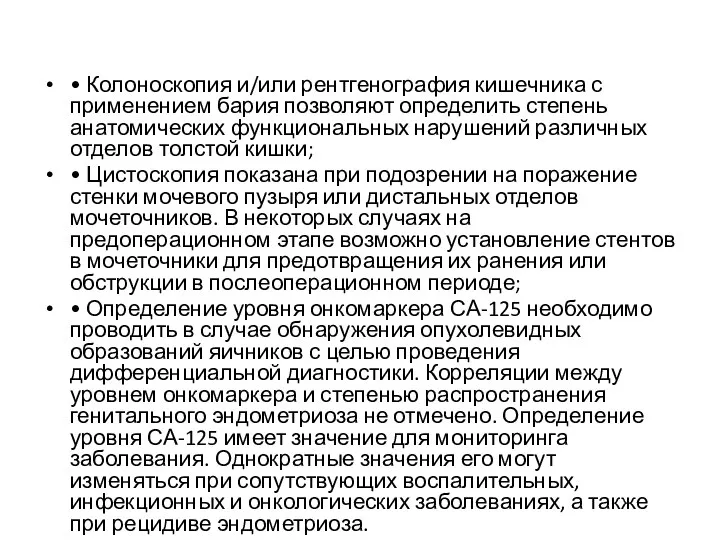 • • Колоноскопия и/или рентгенография кишечника с применением бария позволяют определить степень анатомических функциональных нарушений различных отделов толстой кишки;

• • Цистоскопия показана при подозрении на поражение стенки мочевого пузыря или дистальных отделов мочеточников. В некоторых случаях на предоперационном этапе возможно установление стентов в мочеточники для предотвращения их ранения или обструкции в послеоперационном периоде;

• • Определение уровня онкомаркера СА-125 необходимо проводить в случае обнаружения опухолевидных образований яичников с целью проведения дифференциальной диагностики. Корреляции между уровнем онкомаркера и степенью распространения генитального эндометриоза не отмечено. Определение уровня СА-125 имеет значение для мониторинга заболевания. Однократные значения его могут изменяться при сопутствующих воспалительных, инфекционных и онкологических заболеваниях, а также при рецидиве эндометриоза.